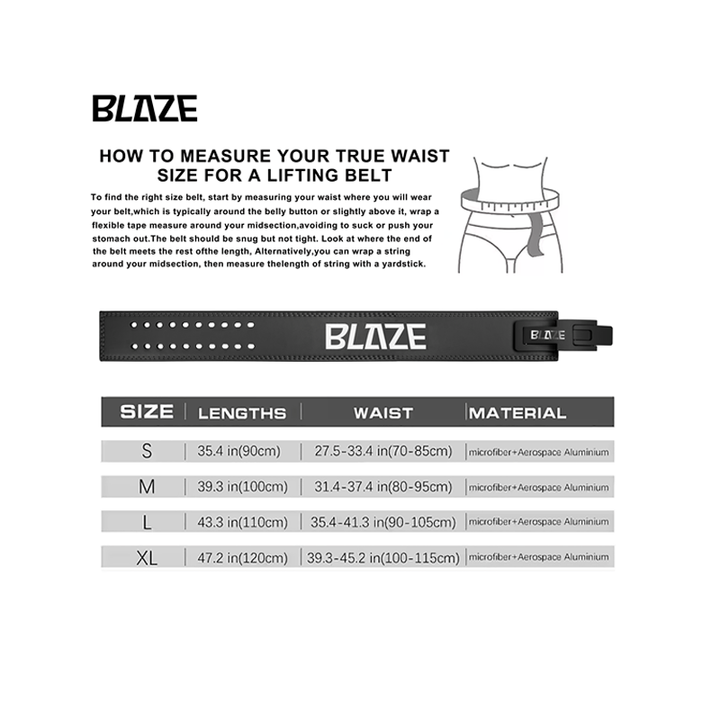 BLAZE

HOW TO MEASURE YOUR TRUE WAIST SIZE FOR A LIFTING BELT

To find the right size belt, start by measuring your waist where you will wear your belt,which is typically around the belly button or slightly above it, wrap a flexible tape measure around your midsection,avoiding to suck or push your stomach out.The belt should be snug but not tight. Look at where the end of the belt meets the rest ofthe length, Alternatively,you can wrap a string around your midsection, then measure thelength of string with a yardstick.

BLAZE

BLAZE

| SIZE | LENGTHS | WAIST | MATERIAL |
|---|---|---|---|
| S | 35.4 in(90cm) | 27.5-33.4 in(70-85cm) | microfiber+Aerospace Aluminium |
| M | 39.3 in(100cm) | 31.4-37.4 in(80-95cm) | microfiber+Aerospace Aluminium |
| L | 43.3 in(110cm) | 35.4-41.3 in(90-105cm) | microfiber+Aerospace Aluminium |
| XL | 47.2 in(120cm) | 39.3-45.2 in(100-115cm) | microfiber+Aerospace Aluminium |